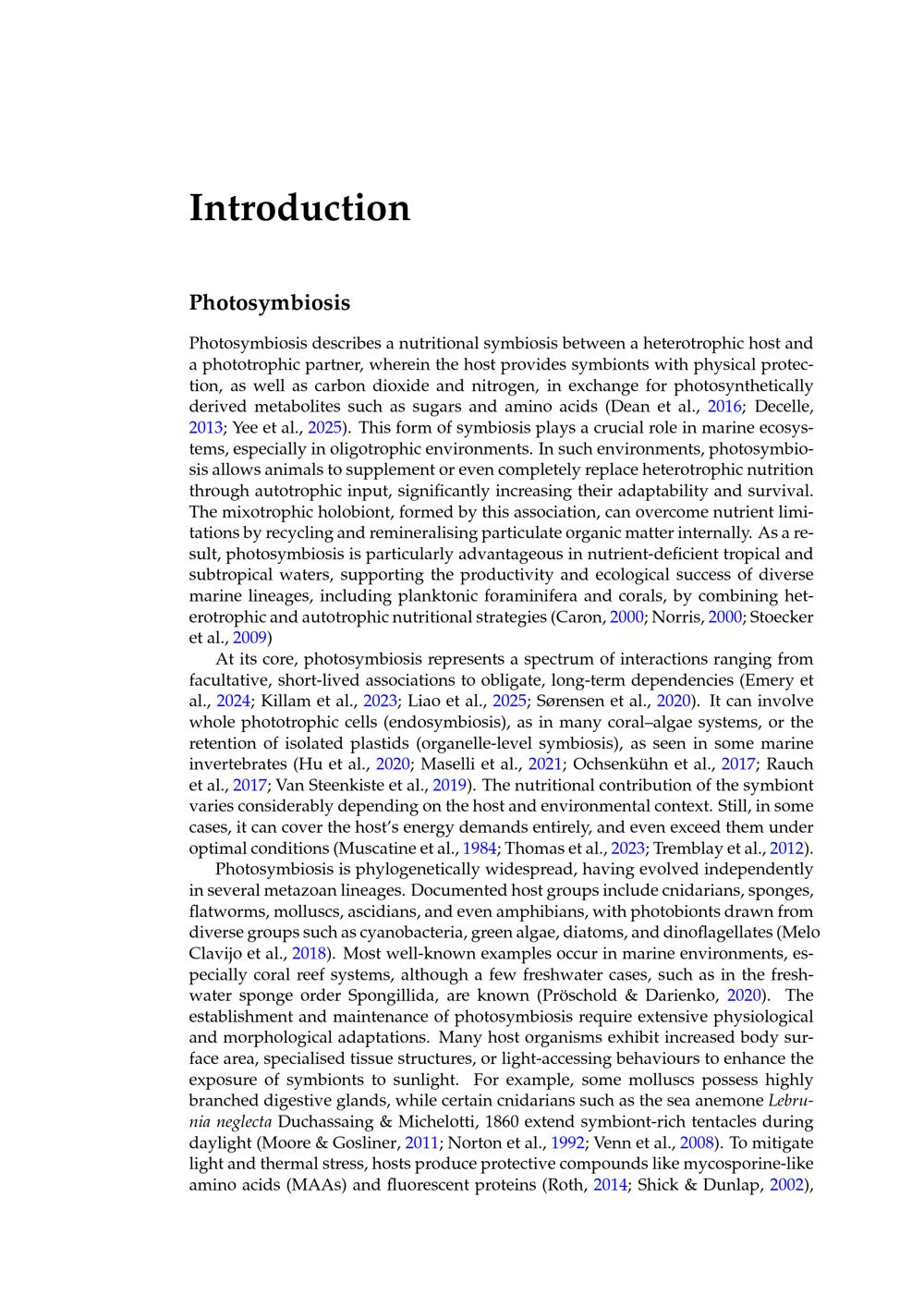 Introduction

Photosymbiosis

Photosymbiosis describes a nutritional symbiosis between a heterotrophic host and a phototrophic partner, wherein the host provides symbionts with physical protection, as well as carbon dioxide and nitrogen, in exchange for photosynthetically derived metabolites such as sugars and amino acids (Dean et al., 2016; Decelle, 2013; Yee et al., 2025). This form of symbiosis plays a crucial role in marine ecosystems, especially in oligotrophic environments. In such environments, photosymbiosis allows animals to supplement or even completely replace heterotrophic nutrition through autotrophic input, significantly increasing their adaptability and survival. The mixotrophic holobiont, formed by this association, can overcome nutrient limitations by recycling and remineralising particulate organic matter internally. As a result, photosymbiosis is particularly advantageous in nutrient-deficient tropical and subtropical waters, supporting the productivity and ecological success of diverse marine lineages, including planktonic foraminifera and corals, by combining heterotrophic and autotrophic nutritional strategies (Caron, 2000; Norris, 2000; Stoecker et al., 2009)

At its core, photosymbiosis represents a spectrum of interactions ranging from facultative, short-lived associations to obligate, long-term dependencies (Emery et al., 2024; Killam et al., 2023; Liao et al., 2025; Sørensen et al., 2020). It can involve whole phototrophic cells (endosymbiosis), as in many coral–algae systems, or the retention of isolated plastids (organelle-level symbiosis), as seen in some marine invertebrates (Hu et al., 2020; Maselli et al., 2021; Ochsenkühn et al., 2017; Rauch et al., 2017; Van Steenkiste et al., 2019). The nutritional contribution of the symbiont varies considerably depending on the host and environmental context. Still, in some cases, it can cover the host's energy demands entirely, and even exceed them under optimal conditions (Muscatine et al., 1984; Thomas et al., 2023; Tremblay et al., 2012).

Photosymbiosis is phylogenetically widespread, having evolved independently in several metazoan lineages. Documented host groups include cnidarians, sponges, flatworms, molluscs, ascidians, and even amphibians, with photobionts drawn from diverse groups such as cyanobacteria, green algae, diatoms, and dinoflagellates (Melo Clavijo et al., 2018). Most well-known examples occur in marine environments, especially coral reef systems, although a few freshwater cases, such as in the freshwater sponge order Spongillida, are known (Pröschold & Darienko, 2020). The establishment and maintenance of photosymbiosis require extensive physiological and morphological adaptations. Many host organisms exhibit increased body surface area, specialised tissue structures, or light-accessing behaviours to enhance the exposure of symbionts to sunlight. For example, some molluscs possess highly branched digestive glands, while certain cnidarians such as the sea anemone Lebrunia neglecta Duchassaing & Michelotti, 1860 extend symbiont-rich tentacles during daylight (Moore & Gosliner, 2011; Norton et al., 1992; Venn et al., 2008). To mitigate light and thermal stress, hosts produce protective compounds like mycosporine-like amino acids (MAAs) and fluorescent proteins (Roth, 2014; Shick & Dunlap, 2002),